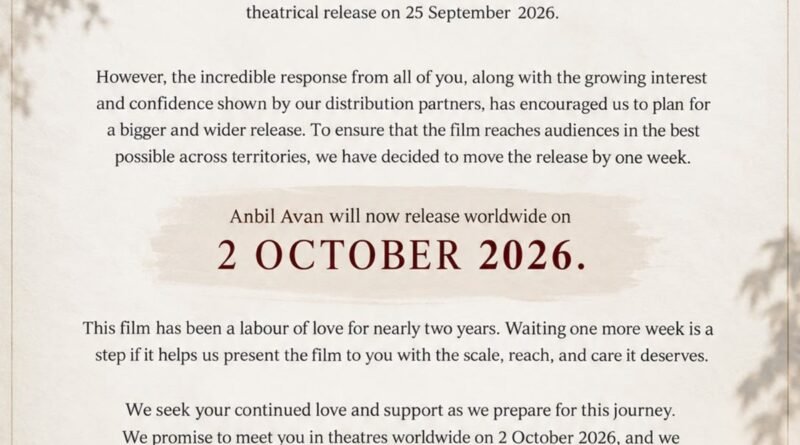 theatrical release on 25 September 2026.

However, the incredible response from all of you, along with the growing interest and confidence shown by our distribution partners, has encouraged us to plan for a bigger and wider release. To ensure that the film reaches audiences in the best possible across territories, we have decided to move the release by one week.

Anbil Avan will now release worldwide on

2 OCTOBER 2026.

This film has been a labour of love for nearly two years. Waiting one more week is a step if it helps us present the film to you with the scale, reach, and care it deserves.

We seek your continued love and support as we prepare for this journey. We promise to meet you in theatres worldwide on 2 October 2026, and we